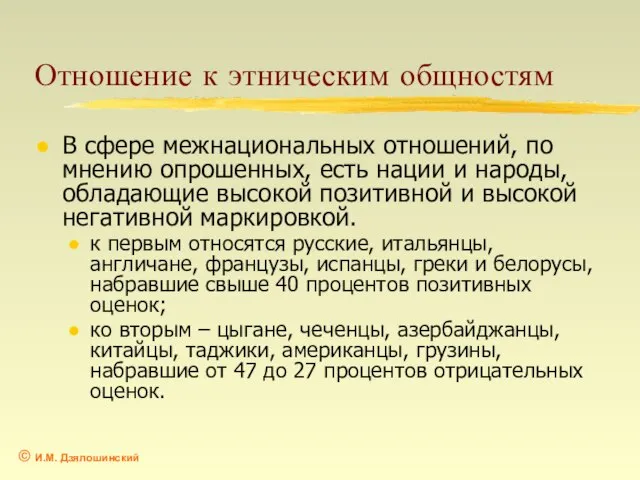 Отношение к этническим общностям

В сфере межнациональных отношений, по мнению опрошенных, есть нации и народы, обладающие высокой позитивной и высокой негативной маркировкой.

к первым относятся русские, итальянцы, англичане, французы, испанцы, греки и белорусы, набравшие свыше 40 процентов позитивных оценок;

ко вторым – цыгане, чеченцы, азербайджанцы, китайцы, таджики, американцы, грузины, набравшие от 47 до 27 процентов отрицательных оценок.

© И.М. Дзялошинский